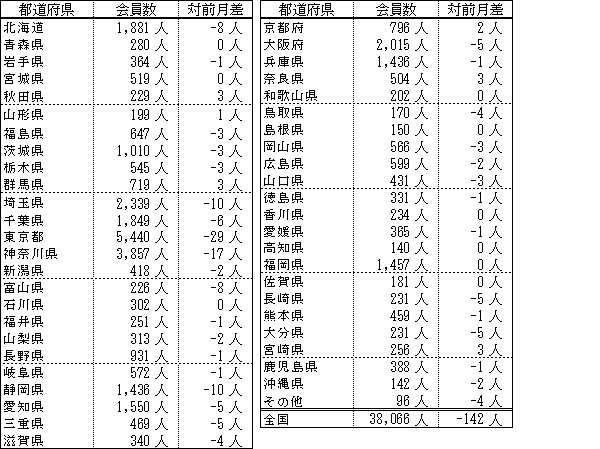 | 都道府県 | 会員数 | 対前月差 |
|---|---|---|
| 北海道 | 1,881 人 | -8 人 |
| 青森県 | 280 人 | 0 人 |
| 岩手県 | 364 人 | -1 人 |
| 宮城県 | 519 人 | 0 人 |
| 秋田県 | 229 人 | 3 人 |
| 山形県 | 199 人 | 1 人 |
| 福島県 | 647 人 | -3 人 |
| 茨城県 | 1,010 人 | -3 人 |
| 栃木県 | 545 人 | -3 人 |
| 群馬県 | 719 人 | 3 人 |
| 埼玉県 | 2,339 人 | -10 人 |
| 千葉県 | 1,849 人 | -6 人 |
| 東京都 | 5,440 人 | -29 人 |
| 神奈川県 | 3,857 人 | -17 人 |
| 新潟県 | 418 人 | -2 人 |
| 富山県 | 226 人 | -8 人 |
| 石川県 | 302 人 | 0 人 |
| 福井県 | 251 人 | -1 人 |
| 山梨県 | 313 人 | -2 人 |
| 長野県 | 931 人 | -1 人 |
| 岐阜県 | 572 人 | -1 人 |
| 静岡県 | 1,436 人 | -10 人 |
| 愛知県 | 1,550 人 | -5 人 |
| 三重県 | 469 人 | -5 人 |
| 滋賀県 | 340 人 | -4 人 |

| 都道府県 | 会員数 | 対前月差 |
|---|---|---|
| 京都府 | 796 人 | 2 人 |
| 大阪府 | 2,015 人 | -5 人 |
| 兵庫県 | 1,436 人 | -1 人 |
| 奈良県 | 504 人 | 3 人 |
| 和歌山県 | 202 人 | 0 人 |
| 鳥取県 | 170 人 | -4 人 |
| 島根県 | 150 人 | 0 人 |
| 岡山県 | 566 人 | -3 人 |
| 広島県 | 599 人 | -2 人 |
| 山口県 | 431 人 | -3 人 |
| 徳島県 | 331 人 | -1 人 |
| 香川県 | 234 人 | 0 人 |
| 愛媛県 | 365 人 | -1 人 |
| 高知県 | 140 人 | 0 人 |
| 福岡県 | 1,457 人 | 0 人 |
| 佐賀県 | 181 人 | 0 人 |
| 長崎県 | 231 人 | -5 人 |
| 熊本県 | 459 人 | -1 人 |
| 大分県 | 231 人 | -5 人 |
| 宮崎県 | 256 人 | 3 人 |
| 鹿児島県 | 388 人 | -1 人 |
| 沖縄県 | 142 人 | -2 人 |
| その他 | 96 人 | -4 人 |
| 全国 | 38,066 人 | -142 人 |